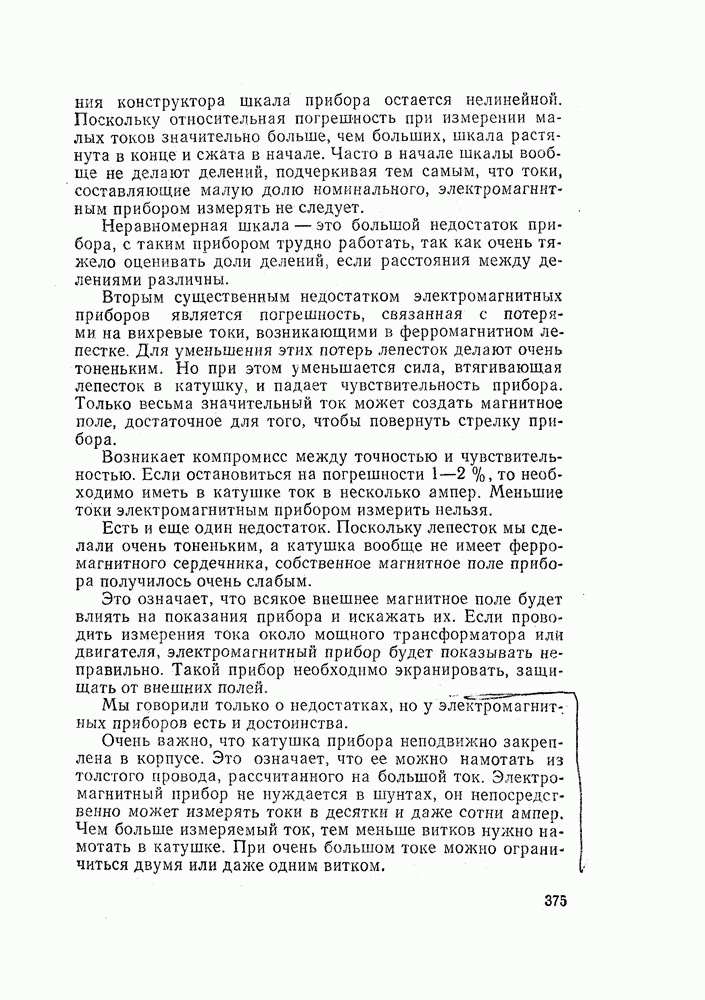 ния конструктора шкала прибора остается нелинейной. Поскольку относительная погрешность при измерении малых токов значительно больше, чем больших, шкала растянута в конце и сжата в начале. Часто в начале шкалы вообще не делают делений, подчеркивая тем самым, что токи, составляющие малую долю номинального, электромагнитным прибором измерять не следует.

Неравномерная шкала — это большой недостаток прибора, с таким прибором трудно работать, так как очень тяжело оценивать доли делений, если расстояния между делениями различны.

Вторым существенным недостатком электромагнитных приборов является погрешность, связанная с потерями на вихревые токи, возникающими в ферромагнитном лепестке. Для уменьшения этих потерь лепесток делают очень тоненьким. Но при этом уменьшается сила, втягивающая лепесток в катушку, и падает чувствительность прибора. Только весьма значительный ток может создать магнитное поле, достаточное для того, чтобы повернуть стрелку прибора.

Возникает компромисс между точностью и чувствительностью. Если остановиться на погрешности 1—2 %, то необходимо иметь в катушке ток в несколько ампер. Меньшие токи электромагнитным прибором измерить нельзя.

Есть и еще один недостаток. Поскольку лепесток мы сделали очень тоненьким, а катушка вообще не имеет ферромагнитного сердечника, собственное магнитное поле прибора получилось очень слабым.

Это означает, что всякое внешнее магнитное поле будет влиять на показания прибора и искажать их. Если проводить измерения тока около мощного трансформатора или двигателя, электромагнитный прибор будет показывать неправильно. Такой прибор необходимо экранировать, защищать от внешних полей.

Мы говорили только о недостатках, но у электромагнитных приборов есть и достоинства.

Очень важно, что катушка прибора неподвижно закреплена в корпусе. Это означает, что ее можно намотать из толстого провода, рассчитанного на большой ток. Электромагнитный прибор не нуждается в шунтах, он непосредственно может измерять токи в десятки и даже сотни ампер. Чем больше измеряемый ток, тем меньше витков нужно намотать в катушке. При очень большом токе можно ограничиться двумя или даже одним витком.

375